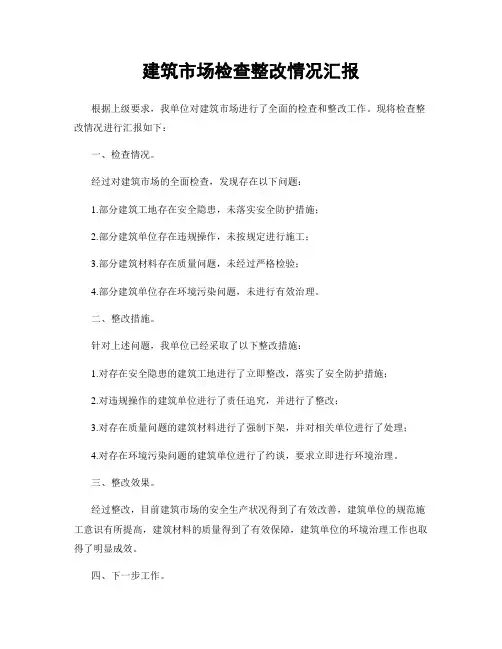 建筑市场检查整改情况汇报

根据上级要求，我单位对建筑市场进行了全面的检查和整改工作。现将检查整改情况进行汇报如下：

一、检查情况。

经过对建筑市场的全面检查，发现存在以下问题：

1.部分建筑工地存在安全隐患，未落实安全防护措施；

2.部分建筑单位存在违规操作，未按规定进行施工；

3.部分建筑材料存在质量问题，未经过严格检验；

4.部分建筑单位存在环境污染问题，未进行有效治理。

二、整改措施。

针对上述问题，我单位已经采取了以下整改措施：

1.对存在安全隐患的建筑工地进行了立即整改，落实了安全防护措施；

2.对违规操作的建筑单位进行了责任追究，并进行了整改；

3.对存在质量问题的建筑材料进行了强制下架，并对相关单位进行了处理；

4.对存在环境污染问题的建筑单位进行了约谈，要求立即进行环境治理。

三、整改效果。

经过整改，目前建筑市场的安全生产状况得到了有效改善，建筑单位的规范施工意识有所提高，建筑材料的质量得到了有效保障，建筑单位的环境治理工作也取得了明显成效。

四、下一步工作。